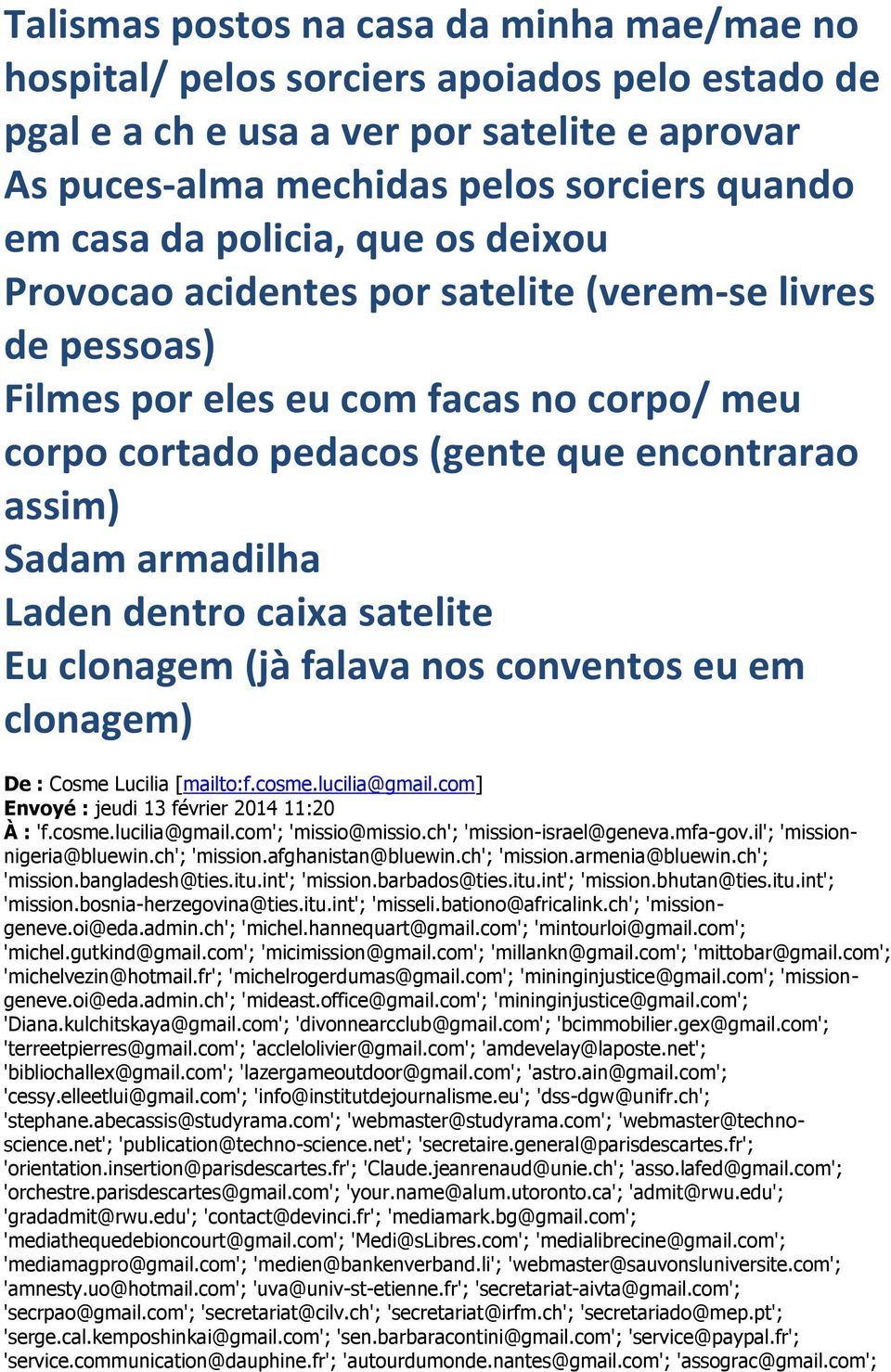 Talismas postos na casa da minha mae/mae no hospital/ pelos sorciers apoiados pelo estado de pgal e a ch e usa a ver por satelite e aprovar
As puces-alma mechidas pelos sorciers quando em casa da policia, que os deixou
Provocao acidentes por satelite (verem-se livres de pessoas)
Filmes por eles eu com facas no corpo/ meu corpo cortado pedacos (gente que encontrarao assim)
Sadam armadilha
Laden dentro caixa satelite
Eu clonagem (jà falava nos conventos eu em clonagem)

De : Cosme Lucilia [mailto:f.cosme.lucilia@gmail.com]
Envoyé : jeudi 13 février 2014 11:20
À : 'f.cosme.lucilia@gmail.com'; 'missio@missio.ch'; 'mission-israel@geneva.mfa-gov.il'; 'mission-nigeria@bluewin.ch'; 'mission.afghanistan@bluewin.ch'; 'mission.armenia@bluewin.ch'; 'mission.bangladesh@ties.itu.int'; 'mission.barbados@ties.itu.int'; 'mission.bhutan@ties.itu.int'; 'mission.bosnia-herzegovina@ties.itu.int'; 'misseli.bationo@africalink.ch'; 'mission-geneve.oi@eda.admin.ch'; 'michel.hannequart@gmail.com'; 'mintourloi@gmail.com'; 'michel.gutkind@gmail.com'; 'micimission@gmail.com'; 'millankn@gmail.com'; 'mittobar@gmail.com'; 'michelvezin@hotmail.fr'; 'michelrogerdumas@gmail.com'; 'mininginjustice@gmail.com'; 'mission-geneve.oi@eda.admin.ch'; 'mideast.office@gmail.com'; 'mininginjustice@gmail.com'; 'Diana.kulchitskaya@gmail.com'; 'divonnearcclub@gmail.com'; 'bcimmobilier.gex@gmail.com'; 'terreetpierres@gmail.com'; 'acclelolivier@gmail.com'; 'amdevelay@laposte.net'; 'bibliochallex@gmail.com'; 'lazergameoutdoor@gmail.com'; 'astro.ain@gmail.com'; 'cessy.elleetlui@gmail.com'; 'info@institutdejournalisme.eu'; 'dss-dgw@unifr.ch'; 'stephane.abecassis@studyrama.com'; 'webmaster@studyrama.com'; 'webmaster@techno-science.net'; 'publication@techno-science.net'; 'secretaire.general@parisdescartes.fr'; 'orientation.insertion@parisdescartes.fr'; 'Claude.jeanrenaud@unie.ch'; 'asso.lafed@gmail.com'; 'orchestre.parisdescartes@gmail.com'; 'your.name@alum.utoronto.ca'; 'admit@rwu.edu'; 'gradadmit@rwu.edu'; 'contact@devinci.fr'; 'mediamark.bg@gmail.com'; 'mediathequedebioncourt@gmail.com'; 'Medi@sLibres.com'; 'medialibrecine@gmail.com'; 'mediamagpro@gmail.com'; 'medien@bankenverband.li'; 'webmaster@sauvonsluniversite.com'; 'amnesty.uo@hotmail.com'; 'uva@univ-st-etienne.fr'; 'secretariat-aivta@gmail.com'; 'secrpao@gmail.com'; 'secretariat@cilv.ch'; 'secretariat@irfm.ch'; 'secretariado@mep.pt'; 'serge.cal.kemposhinkai@gmail.com'; 'sen.barbaracontini@gmail.com'; 'service@paypal.fr'; 'service.communication@dauphine.fr'; 'autourdumonde.nantes@gmail.com'; 'assograc@gmail.com';